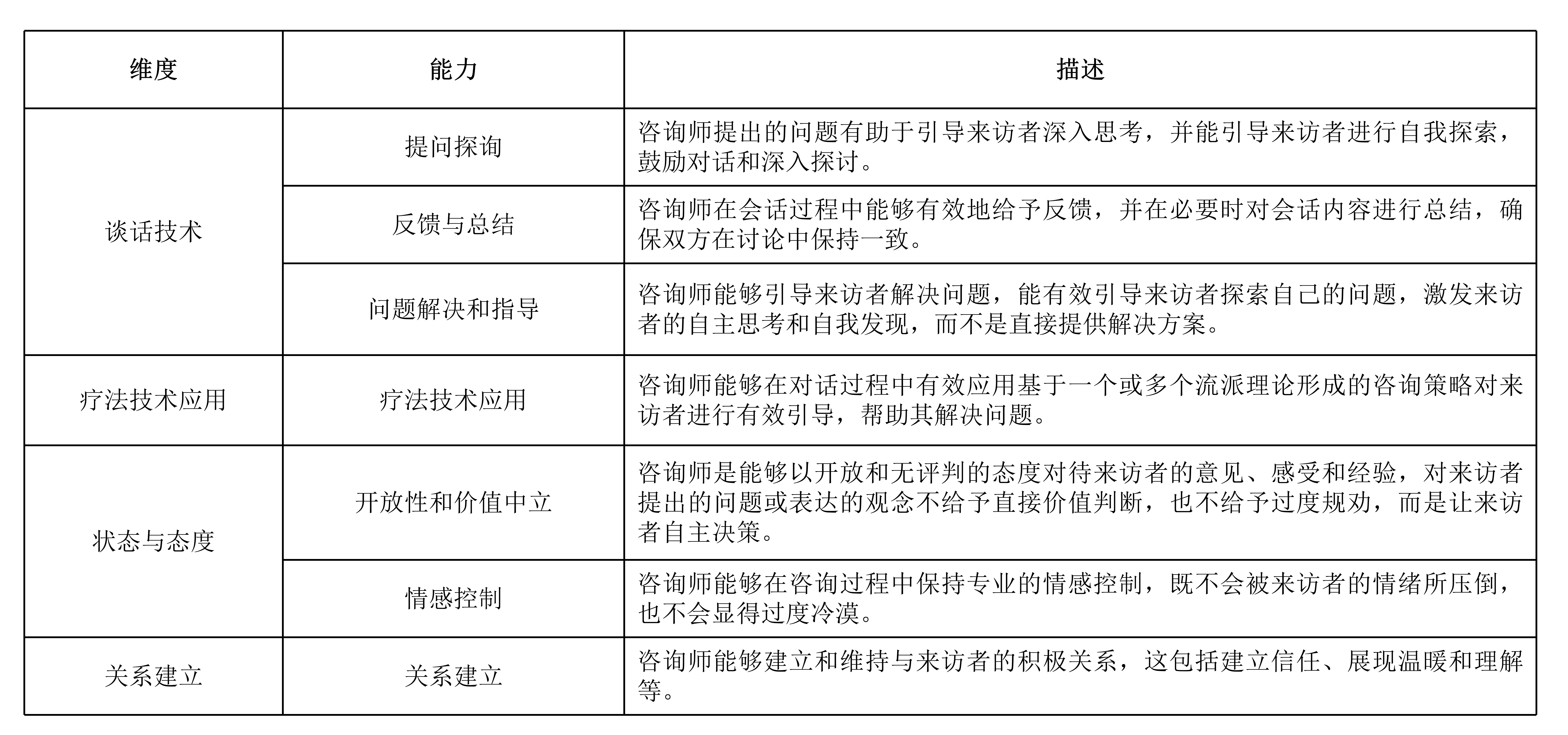 | 维度 | 能力 | 描述 |
|---|---|---|
| 谈话技术 | 提问探询 | 咨询师提出的问题有助于引导来访者深入思考，并能引导来访者进行自我探索，鼓励对话和深入探讨。 |
|  | 反馈与总结 | 咨询师在会话过程中能够有效地给予反馈，并在必要时对会话内容进行总结，确保双方在讨论中保持一致。 |
|  | 问题解决和指导 | 咨询师能够引导来访者解决问题，能有效引导来访者探索自己的问题，激发来访者的自主思考和自我发现，而不是直接提供解决方案。 |
| 疗法技术应用 | 疗法技术应用 | 咨询师能够在对话过程中有效应用基于一个或多个流派理论形成的咨询策略对来访者进行有效引导，帮助其解决问题。 |
| 状态与态度 | 开放性和价值中立 | 咨询师是能够以开放和无评判的态度对待来访者的意见、感受和经验，对来访者提出的问题或表达的观念不给予直接价值判断，也不给予过度规劝，而是让来访者自主决策。 |
|  | 情感控制 | 咨询师能够在咨询过程中保持专业的情感控制，既不会被来访者的情绪所压倒，也不会显得过度冷漠。 |
| 关系建立 | 关系建立 | 咨询师能够建立和维持与来访者的积极关系，这包括建立信任、展现温暖和理解等。 |